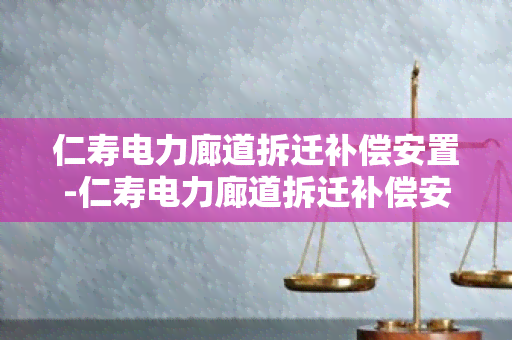 仁寿电力廊道拆迁补偿安置-仁寿电力廊道拆迁补偿安